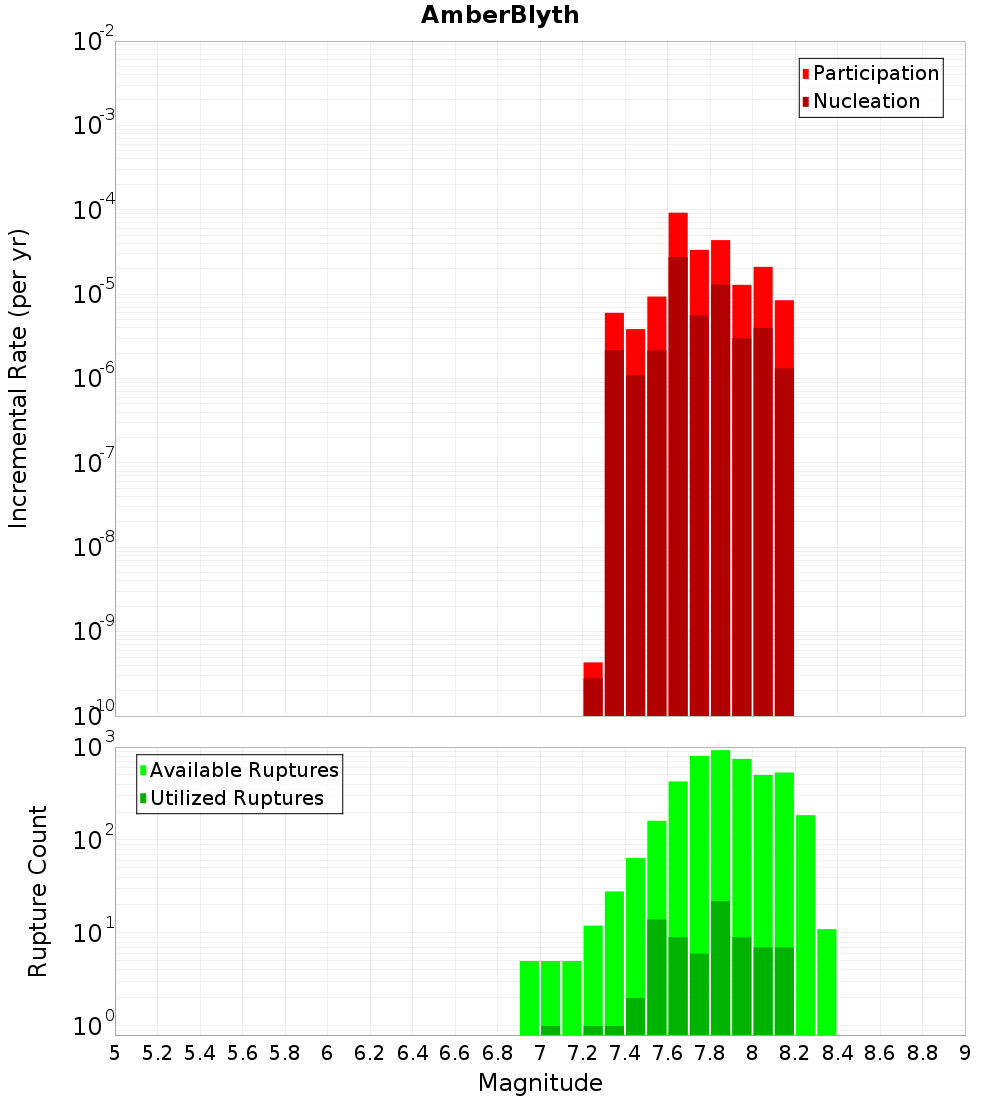 AmberBlyth

Participation
Nucleation

Incremental Rate (per yr)

$10^{-2}$
$10^{-3}$
$10^{-4}$
$10^{-5}$
$10^{-6}$
$10^{-7}$
$10^{-8}$
$10^{-9}$
$10^{-10}$

Available Ruptures
Utilized Ruptures

Rupture Count

$10^{3}$
$10^{2}$
$10^{1}$
$10^{0}$

5 5.2 5.4 5.6 5.8 6 6.2 6.4 6.6 6.8 7 7.2 7.4 7.6 7.8 8 8.2 8.4 8.6 8.8 9

Magnitude